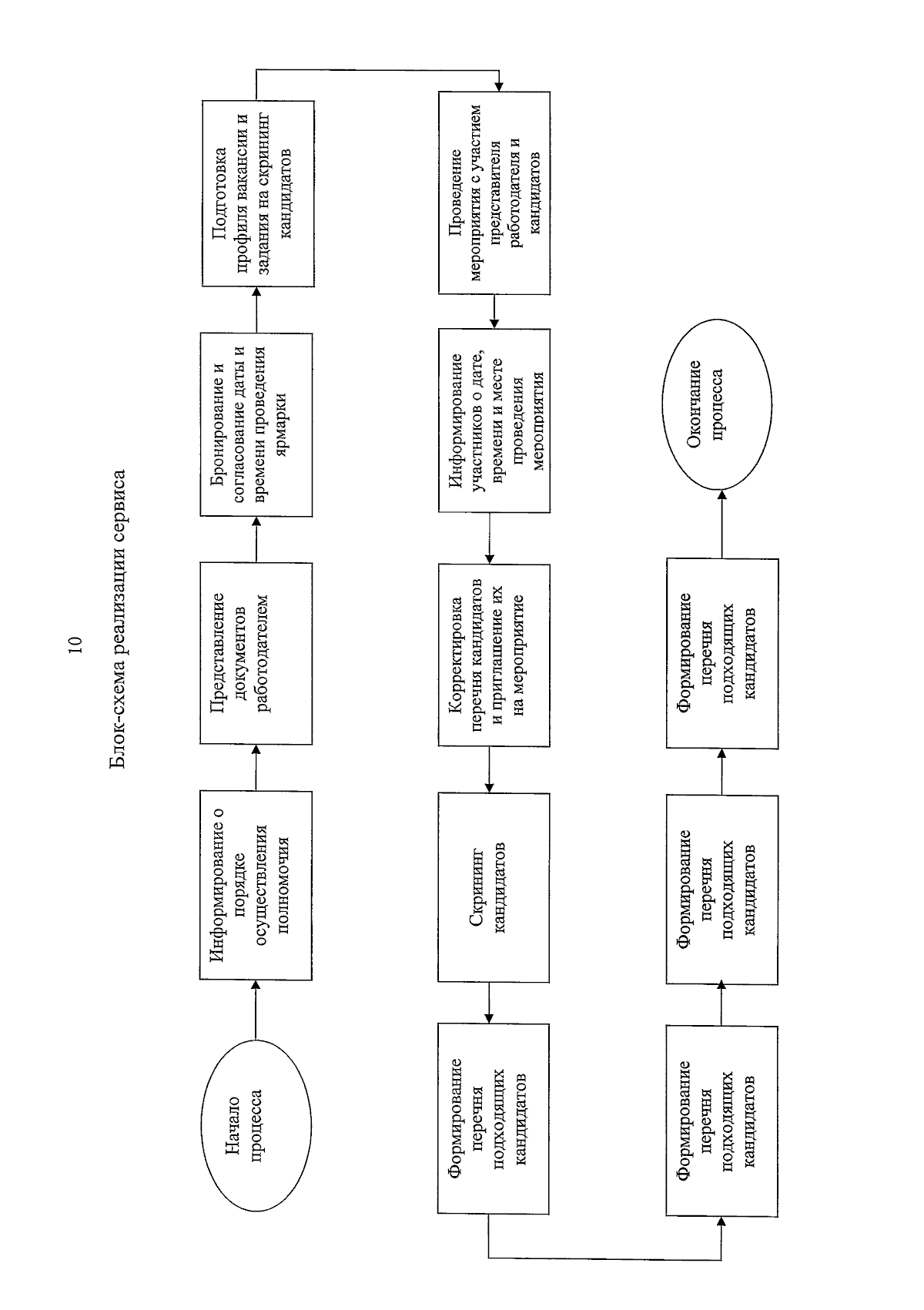 10

Блок-схема реализации сервиса

Начало процесса

Информирование о порядке осуществления полномочия

Представление документов работодателем

Бронирование и согласование даты и времени проведения ярмарки

Подготовка профиля вакансии и задания на скрининг кандидатов

Проведение мероприятия с участием представителя работодателя и кандидатов

Информирование участников о дате, времени и месте проведения мероприятия

Корректировка перечня кандидатов и приглашение их на мероприятие

Скрининг кандидатов

Формирование перечня подходящих кандидатов

Формирование перечня подходящих кандидатов

Формирование перечня подходящих кандидатов

Формирование перечня подходящих кандидатов

Окончание процесса